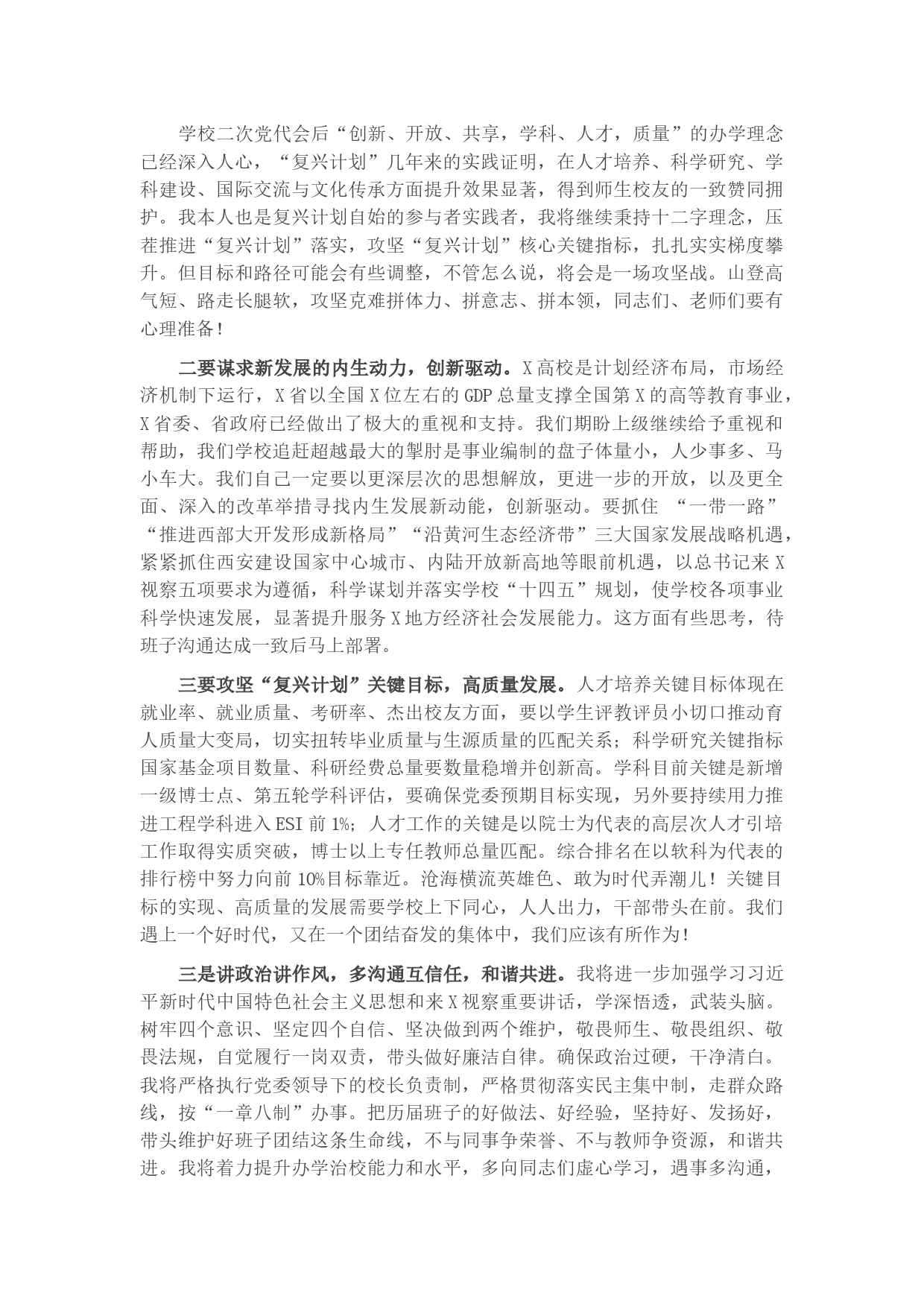 学校二次党代会后“创新、开放、共享，学科、人才，质量”的办学理念已经深入人心，“复兴计划”几年来的实践证明，在人才培养、科学研究、学科建设、国际交流与文化传承方面提升效果显著，得到师生校友的一致赞同拥护。我本人也是复兴计划自始的参与者实践者，我将继续秉持十二字理念，压茬推进“复兴计划”落实，攻坚“复兴计划”核心关键指标，扎扎实实梯度攀升。但目标和路径可能会有些调整，不管怎么说，将会是一场攻坚战。山登高气短、路走长腿软，攻坚克难拼体力、拼意志、拼本领，同志们、老师们要有心理准备！

二要谋求新发展的内生动力，创新驱动。X高校是计划经济布局，市场经济机制下运行，X省以全国X位左右的GDP总量支撑全国第X的高等教育事业，X省委、省政府已经做出了极大的重视和支持。我们期盼上级继续给予重视和帮助，我们学校追赶超越最大的掣肘是事业编制的盘子体量小，人少事多、马小车大。我们自己一定要以更深层次的思想解放，更进一步的开放，以及更全面、深入的改革举措寻找内生发展新动能，创新驱动。要抓住 “一带一路”“推进西部大开发形成新格局”“沿黄河生态经济带”三大国家发展战略机遇，紧紧抓住西安建设国家中心城市、内陆开放新高地等眼前机遇，以总书记来X视察五项要求为遵循，科学谋划并落实学校“十四五”规划，使学校各项事业科学快速发展，显著提升服务X地方经济社会发展能力。这方面有些思考，待班子沟通达成一致后马上部署。

三要攻坚“复兴计划”关键目标，高质量发展。人才培养关键目标体现在就业率、就业质量、考研率、杰出校友方面，要以学生评教评员小切口推动育人质量大变局，切实扭转毕业质量与生源质量的匹配关系；科学研究关键指标国家基金项目数量、科研经费总量要数量稳增并创新高。学科目前关键是新增一级博士点、第五轮学科评估，要确保党委预期目标实现，另外要持续用力推进工程学科进入ESI前1%；人才工作的关键是以院士为代表的高层次人才引培工作取得实质突破，博士以上专任教师总量匹配。综合排名在以软科为代表的排行榜中努力向前10%目标靠近。沧海横流英雄色、敢为时代弄潮儿！关键目标的实现、高质量的发展需要学校上下同心，人人出力，干部带头在前。我们遇上一个好时代，又在一个团结奋发的集体中，我们应该有所作为！

三是讲政治讲作风，多沟通互信任，和谐共进。我将进一步加强学习习近平新时代中国特色社会主义思想和来X视察重要讲话，学深悟透，武装头脑。树牢四个意识、坚定四个自信、坚决做到两个维护，敬畏师生、敬畏组织、敬畏法规，自觉履行一岗双责，带头做好廉洁自律。确保政治过硬，干净清白。我将严格执行党委领导下的校长负责制，严格贯彻落实民主集中制，走群众路线，按“一章八制”办事。把历届班子的好做法、好经验，坚持好、发扬好，带头维护好班子团结这条生命线，不与同事争荣誉、不与教师争资源，和谐共进。我将着力提升办学治校能力和水平，多向同志们虚心学习，遇事多沟通，